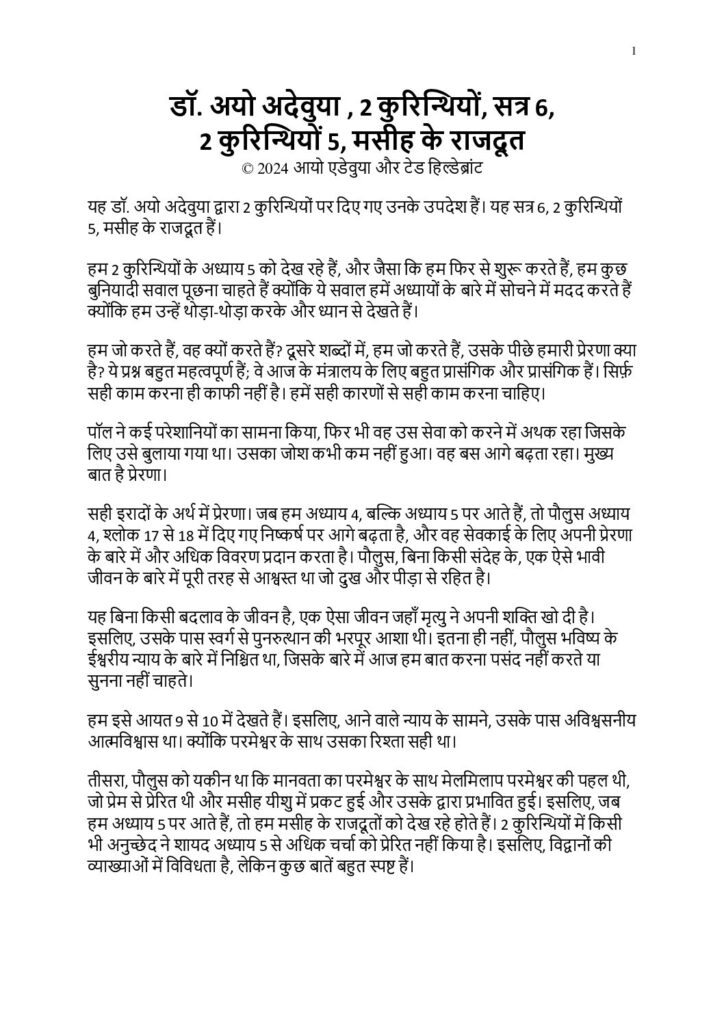 1

डॉ. अयो अदेवुया , 2 कुरिन्थियों, सत्र 6, 2 कुरिन्थियों 5, मसीह के राजदूत
© 2024 आयो एडेवुया और टेड हिल्डेब्रांट

यह डॉ. अयो अदेवुया द्वारा 2 कुरिन्थियों पर दिए गए उनके उपदेश हैं। यह सत्र 6, 2 कुरिन्थियों 5, मसीह के राजदूत हैं।

हम 2 कुरिन्थियों के अध्याय 5 को देख रहे हैं, और जैसा कि हम फिर से शुरू करते हैं, हम कुछ बुनियादी सवाल पूछना चाहते हैं क्योंकि ये सवाल हमें अध्यायों के बारे में सोचने में मदद करते हैं क्योंकि हम उन्हें थोड़ा-थोड़ा करके और ध्यान से देखते हैं।

हम जो करते हैं, वह क्यों करते हैं? दूसरे शब्दों में, हम जो करते हैं, उसके पीछे हमारी प्रेरणा क्या है? ये प्रश्न बहुत महत्वपूर्ण हैं; वे आज के मंत्रालय के लिए बहुत प्रासंगिक और प्रासंगिक हैं। सिर्फ़ सही काम करना ही काफी नहीं है। हमें सही कारणों से सही काम करना चाहिए।

पॉल ने कई परेशानियों का सामना किया, फिर भी वह उस सेवा को करने में अथक रहा जिसके लिए उसे बुलाया गया था। उसका जोश कभी कम नहीं हुआ। वह बस आगे बढ़ता रहा। मुख्य बात है प्रेरणा।

सही इरादों के अर्थ में प्रेरणा। जब हम अध्याय 4, बल्कि अध्याय 5 पर आते हैं, तो पौलुस अध्याय 4, श्लोक 17 से 18 में दिए गए निष्कर्ष पर आगे बढ़ता है, और वह सेवकाई के लिए अपनी प्रेरणा के बारे में और अधिक विवरण प्रदान करता है। पौलुस, बिना किसी संदेह के, एक ऐसे भावी जीवन के बारे में पूरी तरह से आश्वस्त था जो दुख और पीड़ा से रहित है।

यह बिना किसी बदलाव के जीवन है, एक ऐसा जीवन जहाँ मृत्यु ने अपनी शक्ति खो दी है। इसलिए, उसके पास स्वर्ग से पुनरुत्थान की भरपूर आशा थी। इतना ही नहीं, पौलुस भविष्य के ईश्वरीय न्याय के बारे में निश्चित था, जिसके बारे में आज हम बात करना पसंद नहीं करते या सुनना नहीं चाहते।

हम इसे आयत 9 से 10 में देखते हैं। इसलिए, आने वाले न्याय के सामने, उसके पास अविश्वसनीय आत्मविश्वास था। क्योंकि परमेश्वर के साथ उसका रिश्ता सही था।

तीसरा, पौलुस को यकीन था कि मानवता का परमेश्वर के साथ मेलमिलाप परमेश्वर की पहल थी, जो प्रेम से प्रेरित थी और मसीह यीशु में प्रकट हुई और उसके द्वारा प्रभावित हुई। इसलिए, जब हम अध्याय 5 पर आते हैं, तो हम मसीह के राजदूतों को देख रहे होते हैं। 2 कुरिन्थियों में किसी भी अनुच्छेद ने शायद अध्याय 5 से अधिक चर्चा को प्रेरित नहीं किया है। इसलिए, विद्वानों की व्याख्याओं में विविधता है, लेकिन कुछ बातें बहुत स्पष्ट हैं।